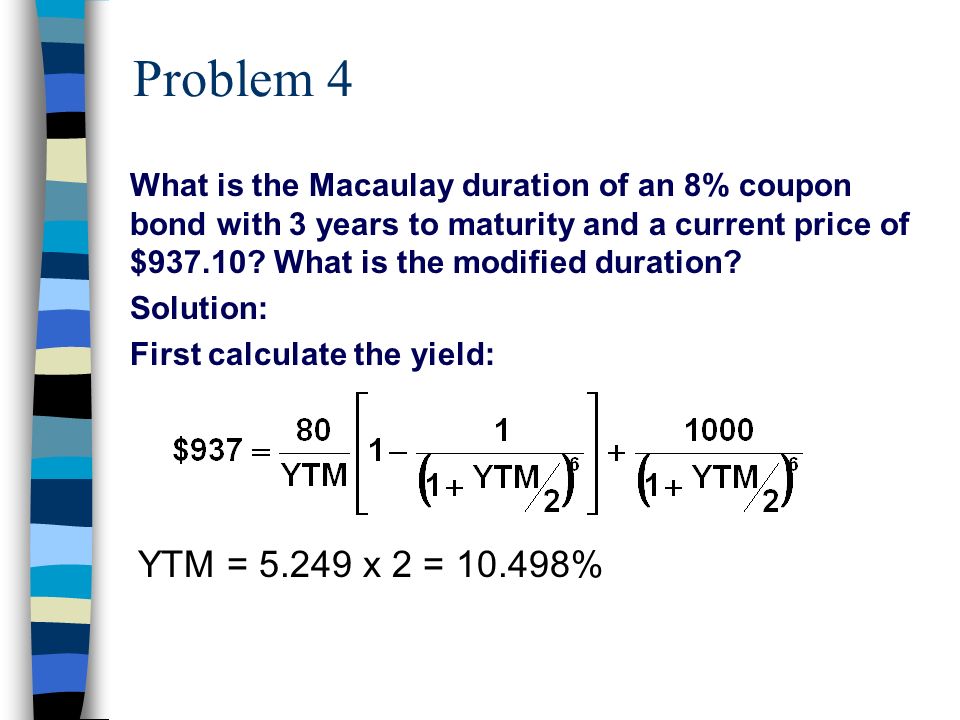 Problem 4

What is the Macaulay duration of an 8% coupon bond with 3 years to maturity and a current price of \$937.10? What is the modified duration?

Solution:

First calculate the yield:

$\$937 = \frac{80}{YTM}\left[1 - \frac{1}{\left(1 + YTM/2\right)^6}\right] + \frac{1000}{\left(1 + YTM/2\right)^6}$

YTM = 5.249 x 2 = 10.498%